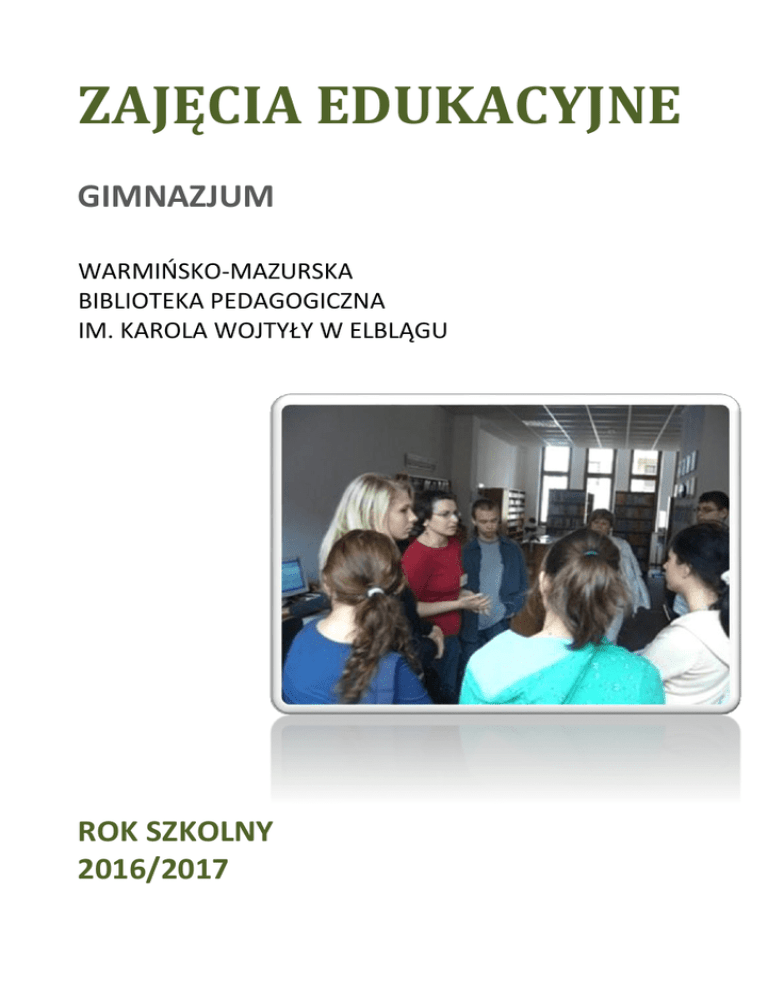 ZAJĘCIA EDUKACYJNE

GIMNAZJUM

WARMIŃSKO-MAZURSKA
BIBLIOTEKA PEDAGOGICZNA
IM. KAROLA WOJTYŁY W ELBLĄGU

ROK SZKOLNY
2016/2017